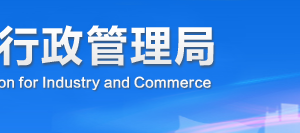 行政管理局
on for Industry and Commerce